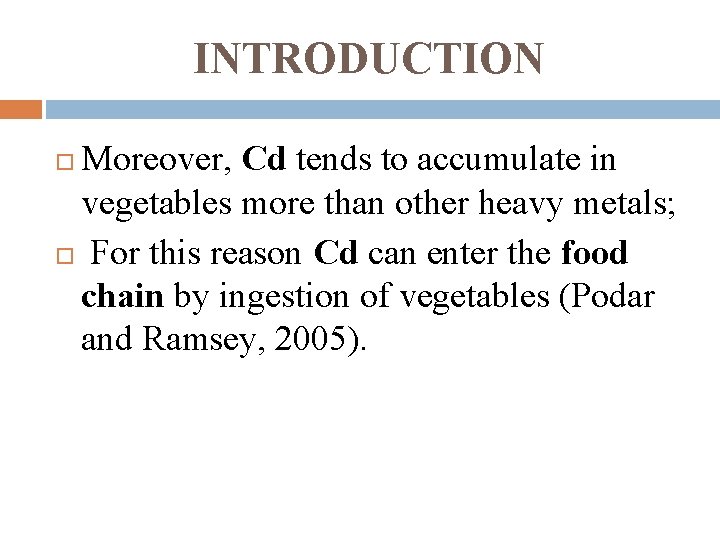 INTRODUCTION

Moreover, Cd tends to accumulate in vegetables more than other heavy metals;

For this reason Cd can enter the food chain by ingestion of vegetables (Podar and Ramsey, 2005).